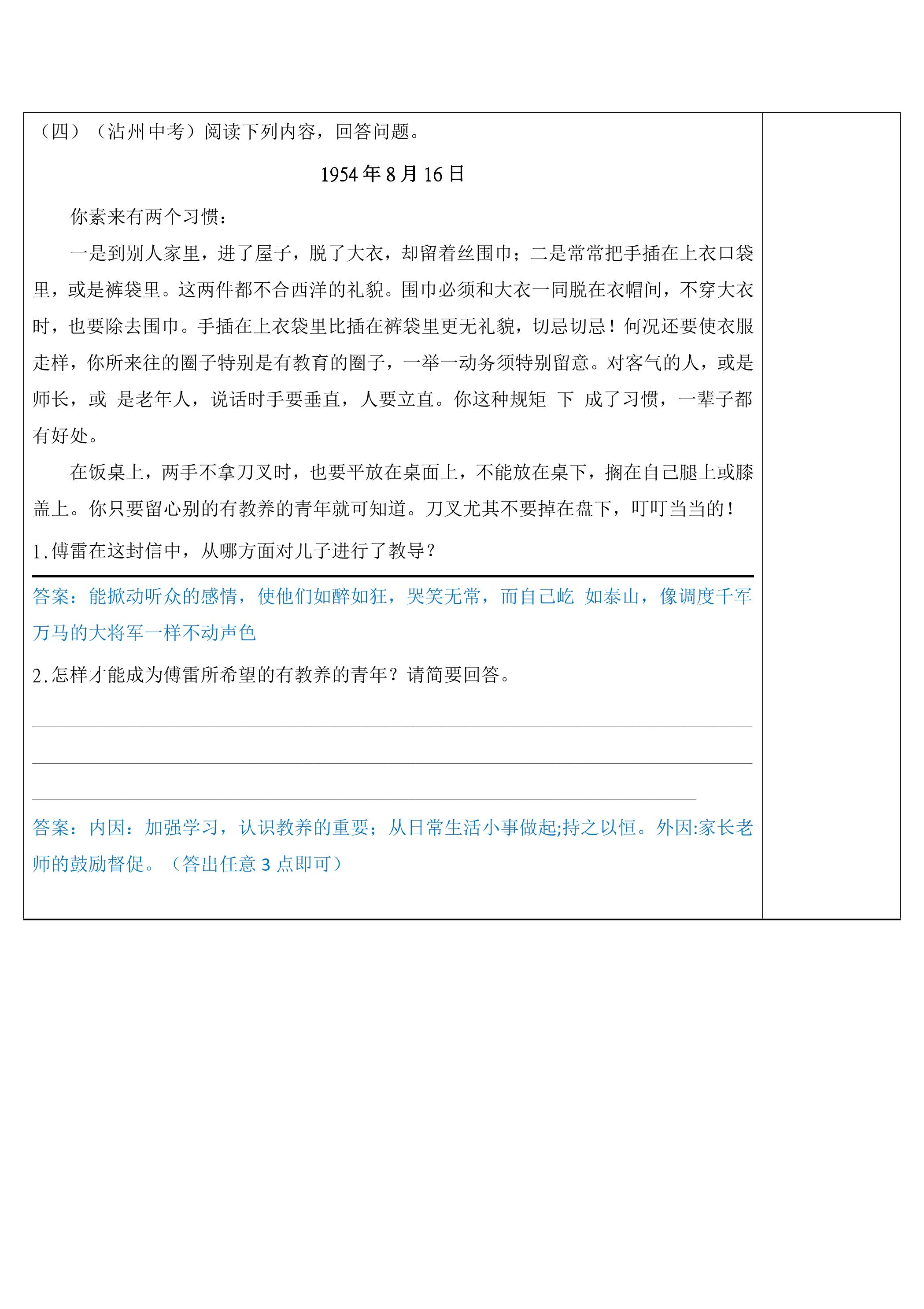 （四）（沾州中考）阅读下列内容，回答问题。

1954年8月16日

你素来有两个习惯：

一是到别人家里，进了屋子，脱了大衣，却留着丝围巾；二是常常把手插在上衣口袋里，或是裤袋里。这两件都不合西洋的礼貌。围巾必须和大衣一同脱在衣帽间，不穿大衣时，也要除去围巾。手插在上衣袋里比插在裤袋里更无礼貌，切忌切忌！何况还要使衣服走样，你所来往的圈子特别是有教育的圈子，一举一动务须特别留意。对客气的人，或是师长，或 是老年人，说话时手要垂直，人要立直。你这种规矩 下 成了习惯，一辈子都有好处。

在饭桌上，两手不拿刀叉时，也要平放在桌面上，不能放在桌下，搁在自己腿上或膝盖上。你只要留心别的有教养的青年就可知道。刀叉尤其不要掉在盘下，叮叮当当的！

1.傅雷在这封信中，从哪方面对儿子进行了教导？

答案：能掀动听众的感情，使他们如醉如狂，哭笑无常，而自己屹 如泰山，像调度千军万马的大将军一样不动声色

2.怎样才能成为傅雷所希望的有教养的青年？请简要回答。

____
____
____

答案：内因：加强学习，认识教养的重要；从日常生活小事做起;持之以恒。外因:家长老师的鼓励督促。（答出任意3点即可）